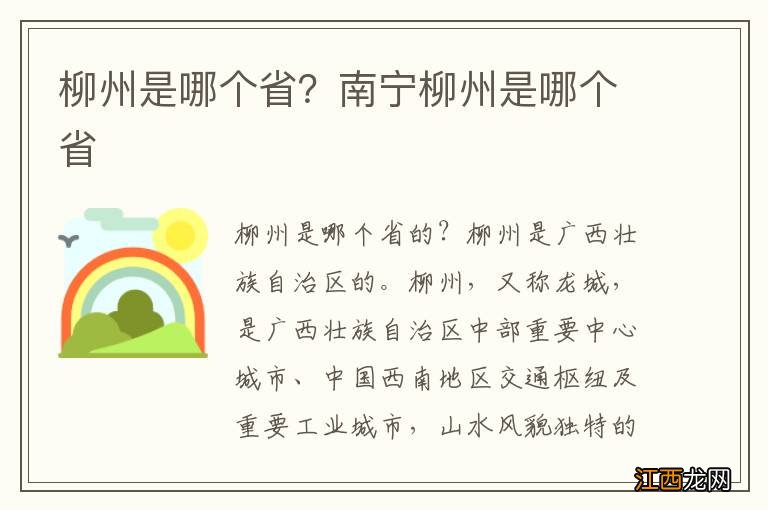 柳州是哪个省？南宁柳州是哪个省

柳州是哪个省的？柳州是广西壮族自治区的。柳州，又称龙城，是广西壮族自治区中部重要中心城市、中国西南地区交通枢纽及重要工业城市，山水风貌独特的

江西龙网